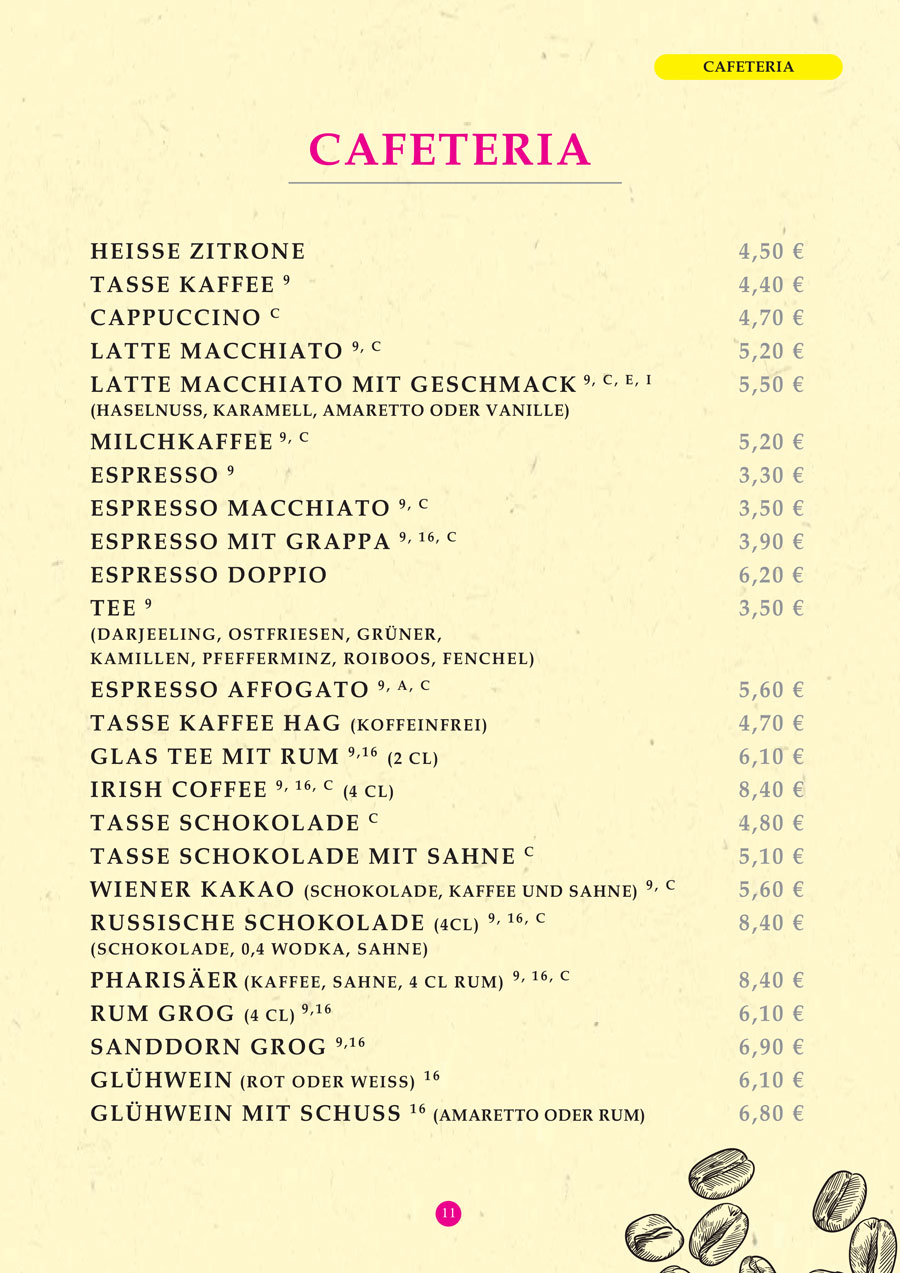 CAFETERIA

CAFETERIA

HEISSE ZITRONE 4,50 €
TASSE KAFFEE $^{9}$ 4,40 €
CAPPUCCINO $^{C}$ 4,70 €
LATTE MACCHIATO $^{9, C}$ 5,20 €
LATTE MACCHIATO MIT GESCHMACK $^{9, C, E, I}$ 5,50 €
(HASELNUSS, KARAMELL, AMARETTO ODER VANILLE)
MILCHKAFFEE $^{9, C}$ 5,20 €
ESPRESSO $^{9}$ 3,30 €
ESPRESSO MACCHIATO $^{9, C}$ 3,50 €
ESPRESSO MIT GRAPPA $^{9, 16, C}$ 3,90 €
ESPRESSO DOPPIO 6,20 €
TEE $^{9}$ 3,50 €
(DARJEELING, OSTFRIESEN, GRÜNER,
KAMILLEN, PFEFFERMINZ, ROIBOOS, FENCHEL)
ESPRESSO AFFOGATO $^{9, A, C}$ 5,60 €
TASSE KAFFEE HAG (KOFFEINFREI) 4,70 €
GLAS TEE MIT RUM $^{9,16}$ (2 CL) 6,10 €
IRISH COFFEE $^{9, 16, C}$ (4 CL) 8,40 €
TASSE SCHOKOLADE $^{C}$ 4,80 €
TASSE SCHOKOLADE MIT SAHNE $^{C}$ 5,10 €
WIENER KAKAO (SCHOKOLADE, KAFFEE UND SAHNE) $^{9, C}$ 5,60 €
RUSSISCHE SCHOKOLADE (4CL) $^{9, 16, C}$ 8,40 €
(SCHOKOLADE, 0,4 WODKA, SAHNE)
PHARISÄER (KAFFEE, SAHNE, 4 CL RUM) $^{9, 16, C}$ 8,40 €
RUM GROG (4 CL) $^{9,16}$ 6,10 €
SANDDORN GROG $^{9,16}$ 6,90 €
GLÜHWEIN (ROT ODER WEISS) $^{16}$ 6,10 €
GLÜHWEIN MIT SCHUSS $^{16}$ (AMARETTO ODER RUM) 6,80 €

11